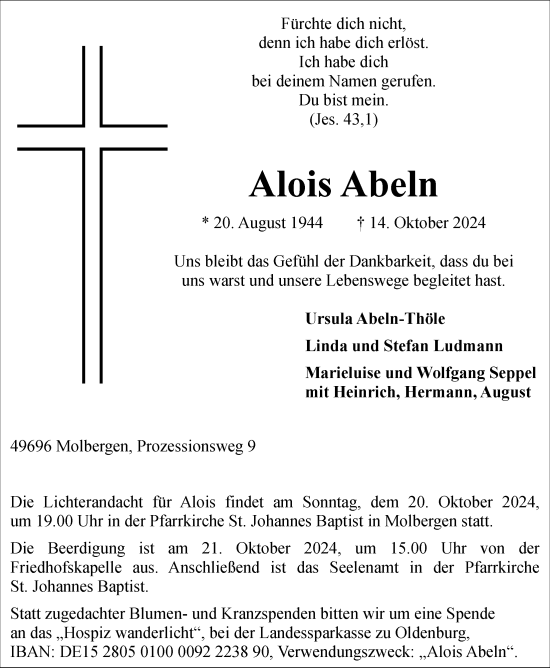 Fürchte dich nicht,
denn ich habe dich erlöst.
Ich habe dich
bei deinem Namen gerufen.
Du bist mein.
(Jes. 43,1)

Alois Abeln

* 20. August 1944 † 14. Oktober 2024

Uns bleibt das Gefühl der Dankbarkeit, dass du bei uns warst und unsere Lebenswege begleitet hast.

Ursula Abeln-Thöle

Linda und Stefan Ludmann

Marieluise und Wolfgang Seppel
mit Heinrich, Hermann, August

49696 Molbergen, Prozessionsweg 9

Die Lichterandacht für Alois findet am Sonntag, dem 20. Oktober 2024, um 19.00 Uhr in der Pfarrkirche St. Johannes Baptist in Molbergen statt.

Die Beerdigung ist am 21. Oktober 2024, um 15.00 Uhr von der Friedhofskapelle aus. Anschließend ist das Seelenamt in der Pfarrkirche St. Johannes Baptist.

Statt zugedachter Blumen- und Kranzspenden bitten wir um eine Spende an das „Hospiz wanderlicht“, bei der Landessparkasse zu Oldenburg, IBAN: DE15 2805 0100 0092 2238 90, Verwendungszweck: „Alois Abeln“.